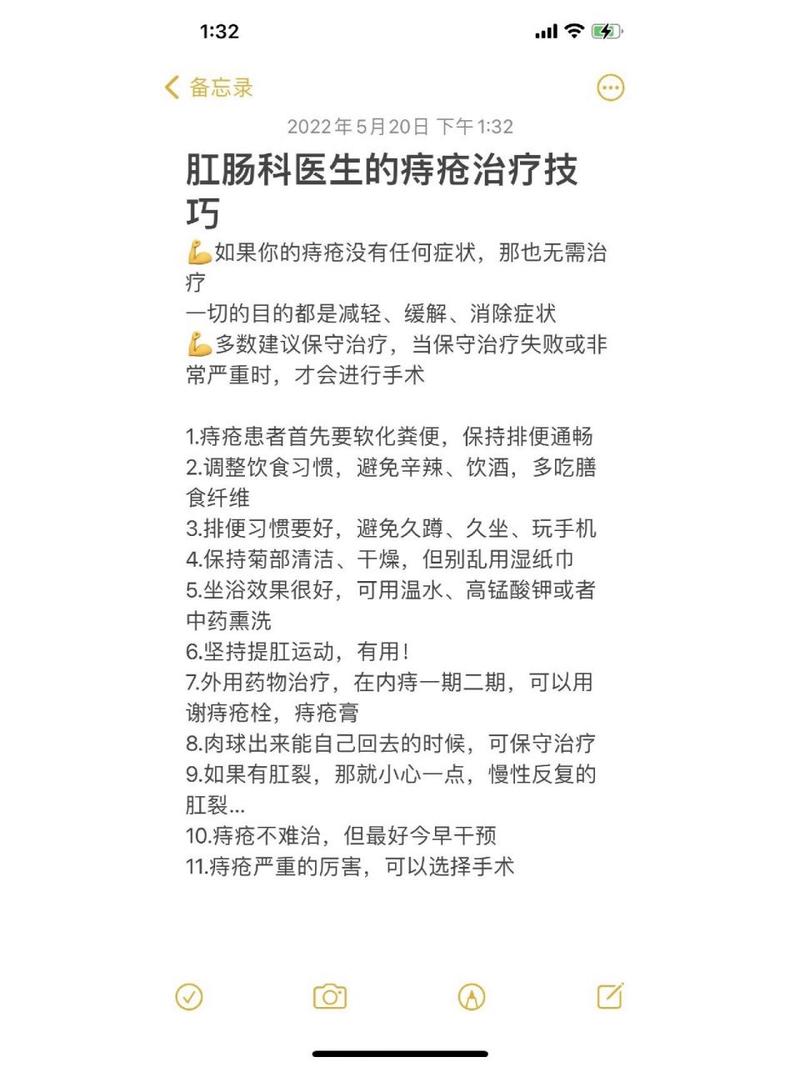 1:32

备忘录

2022年5月20日 下午1:32

肛肠科医生的痔疮治疗技巧

💪如果你的痔疮没有任何症状，那也无需治疗
一切的目的都是减轻、缓解、消除症状
💪多数建议保守治疗，当保守治疗失败或非常严重时，才会进行手术

1.痔疮患者首先要软化粪便，保持排便通畅
2.调整饮食习惯，避免辛辣、饮酒，多吃膳食纤维
3.排便习惯要好，避免久蹲、久坐、玩手机
4.保持菊部清洁、干燥，但别乱用湿纸巾
5.坐浴效果很好，可用温水、高锰酸钾或者中药熏洗
6.坚持提肛运动，有用！
7.外用药物治疗，在内痔一期二期，可以用谢痔疮栓，痔疮膏
8.肉球出来能自己回去的时候，可保守治疗
9.如果有肛裂，那就小心一点，慢性反复的肛裂...
10.痔疮不难治，但最好今早干预
11.痔疮严重的厉害，可以选择手术